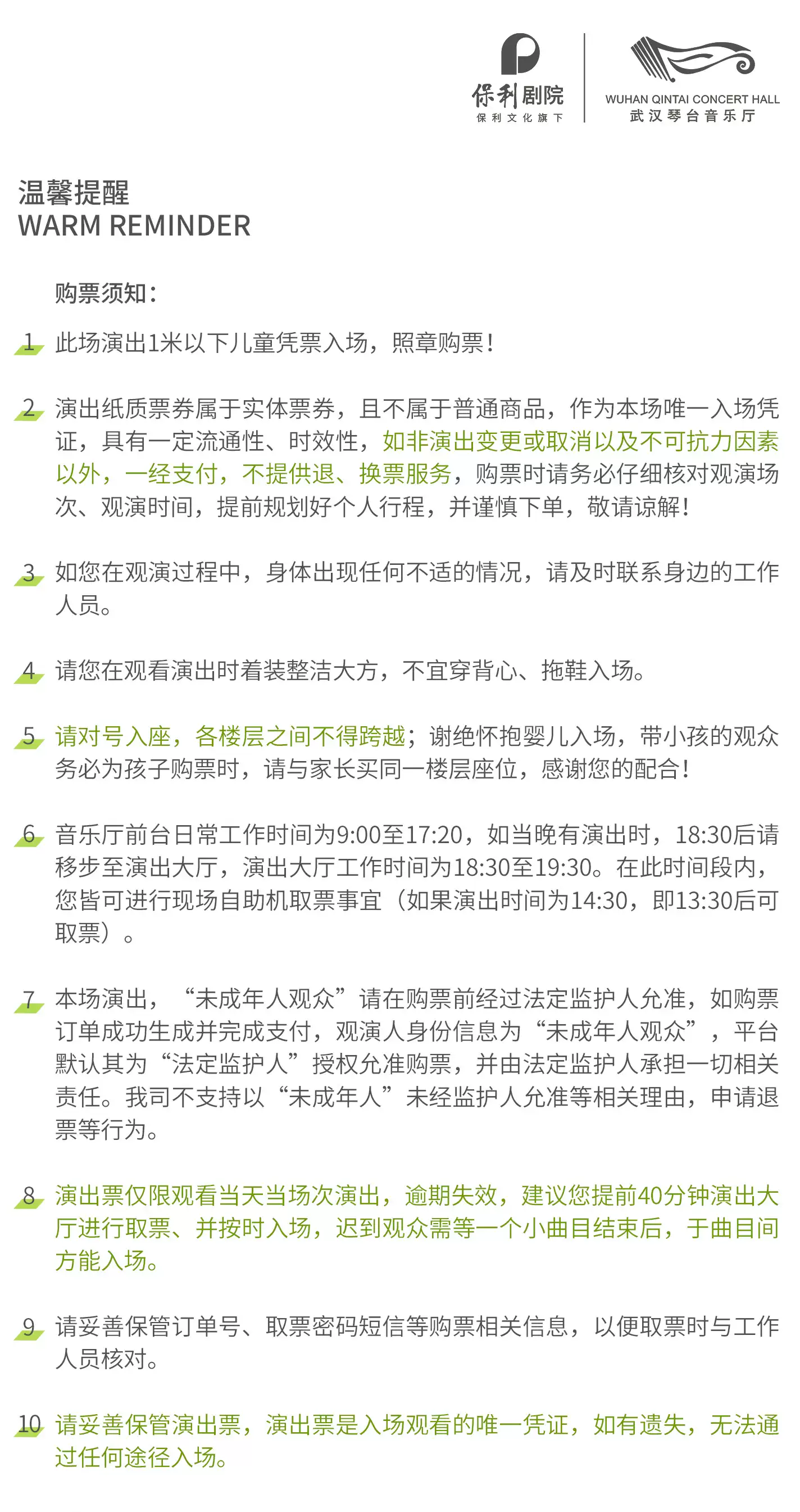 保利剧院
保利文化旗下

WUHAN QINTAI CONCERT HALL
武汉琴台音乐厅

温馨提醒
WARM REMINDER

购票须知：

1 此场演出1米以下儿童凭票入场，照章购票！

2 演出纸质票券属于实体票券，且不属于普通商品，作为本场唯一入场凭证，具有一定流通性、时效性，如非演出变更或取消以及不可抗力因素以外，一经支付，不提供退、换票服务，购票时请务必仔细核对观演场次、观演时间，提前规划好个人行程，并谨慎下单，敬请谅解！

3 如您在观演过程中，身体出现任何不适的情况，请及时联系身边的工作人员。

4 请您在观看演出时着装整洁大方，不宜穿背心、拖鞋入场。

5 请对号入座，各楼层之间不得跨越；谢绝怀抱婴儿入场，带小孩的观众务必为孩子购票时，请与家长买同一楼层座位，感谢您的配合！

6 音乐厅前台日常工作时间为9:00至17:20，如当晚有演出时，18:30后请移步至演出大厅，演出大厅工作时间为18:30至19:30。在此时间段内，您皆可进行现场自助机取票事宜（如果演出时间为14:30，即13:30后可取票）。

7 本场演出，“未成年人观众”请在购票前经过法定监护人允准，如购票订单成功生成并完成支付，观演人身份信息为“未成年人观众”，平台默认其为“法定监护人”授权允准购票，并由法定监护人承担一切相关责任。我司不支持以“未成年人”未经监护人允准等相关理由，申请退票等行为。

8 演出票仅限观看当天当场次演出，逾期失效，建议您提前40分钟演出大厅进行取票、并按时入场，迟到观众需等一个小曲目结束后，于曲目间方能入场。

9 请妥善保管订单号、取票密码短信等购票相关信息，以便取票时与工作人员核对。

10 请妥善保管演出票，演出票是入场观看的唯一凭证，如有遗失，无法通过任何途径入场。